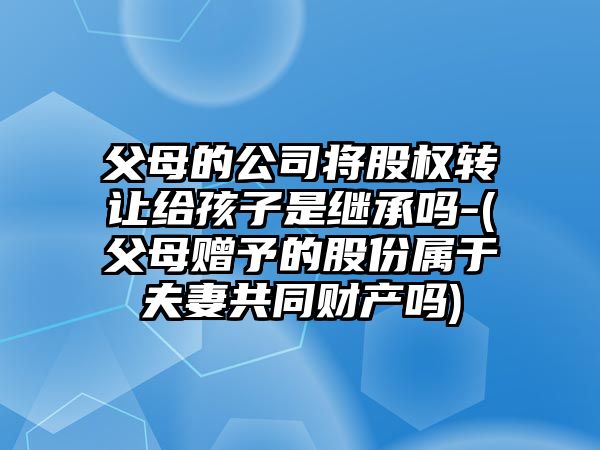 父母的公司将股权转让给孩子是继承吗-(父母赠予的股份属于夫妻共同财产吗)